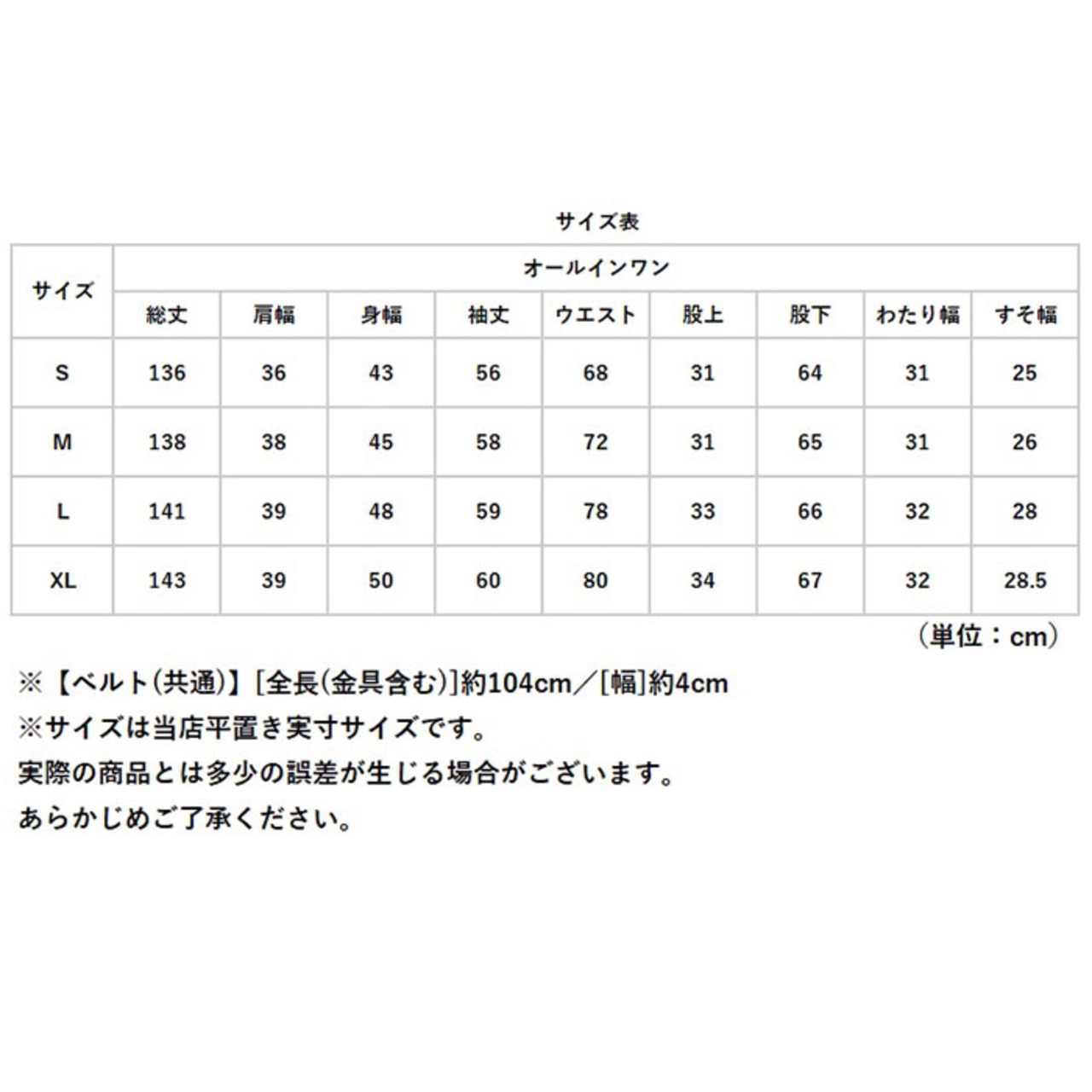 サイズ表

| サイズ | オールインワン | | | | | | | | |
|---|---|---|---|---|---|---|---|---|---|
| | 総丈 | 肩幅 | 身幅 | 袖丈 | ウエスト | 股上 | 股下 | わたり幅 | すそ幅 |
| S | 136 | 36 | 43 | 56 | 68 | 31 | 64 | 31 | 25 |
| M | 138 | 38 | 45 | 58 | 72 | 31 | 65 | 31 | 26 |
| L | 141 | 39 | 48 | 59 | 78 | 33 | 66 | 32 | 28 |
| XL | 143 | 39 | 50 | 60 | 80 | 34 | 67 | 32 | 28.5 |

（単位：cm）

※【ベルト(共通)】[全長(金具含む)]約104cm／[幅]約4cm
※サイズは当店平置き実寸サイズです。
実際の商品とは多少の誤差が生じる場合がございます。
あらかじめご了承ください。